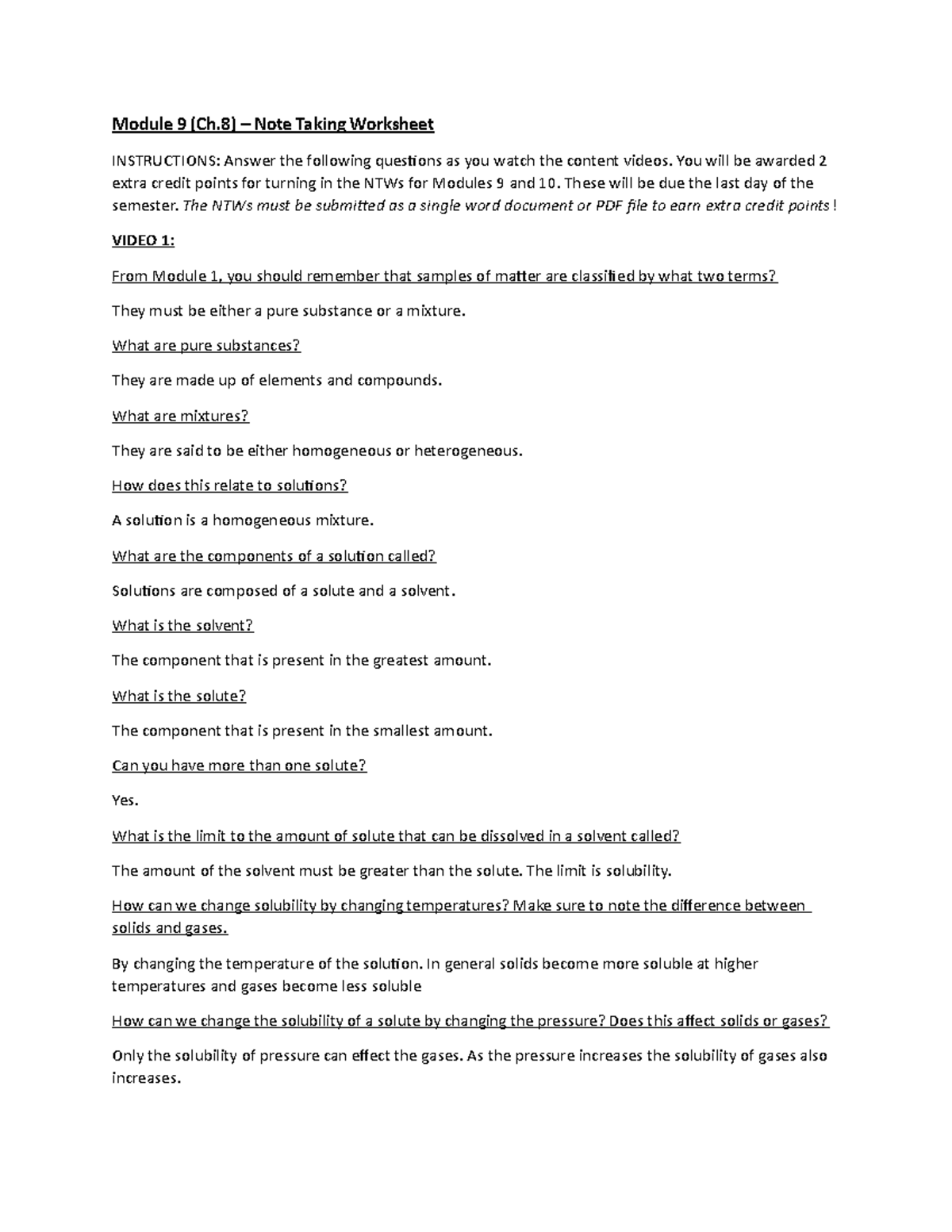 Module 9 (Ch.8) – Note Taking Worksheet

INSTRUCTIONS: Answer the following questions as you watch the content videos. You will be awarded 2 extra credit points for turning in the NTWs for Modules 9 and 10. These will be due the last day of the semester. The NTWs must be submitted as a single word document or PDF file to earn extra credit points!

VIDEO 1:

From Module 1, you should remember that samples of matter are classified by what two terms?

They must be either a pure substance or a mixture.

What are pure substances?

They are made up of elements and compounds.

What are mixtures?

They are said to be either homogeneous or heterogeneous.

How does this relate to solutions?

A solution is a homogeneous mixture.

What are the components of a solution called?

Solutions are composed of a solute and a solvent.

What is the solvent?

The component that is present in the greatest amount.

What is the solute?

The component that is present in the smallest amount.

Can you have more than one solute?

Yes.

What is the limit to the amount of solute that can be dissolved in a solvent called?

The amount of the solvent must be greater than the solute. The limit is solubility.

How can we change solubility by changing temperatures? Make sure to note the difference between solids and gases.

By changing the temperature of the solution. In general solids become more soluble at higher temperatures and gases become less soluble

How can we change the solubility of a solute by changing the pressure? Does this affect solids or gases?

Only the solubility of pressure can effect the gases. As the pressure increases the solubility of gases also increases.